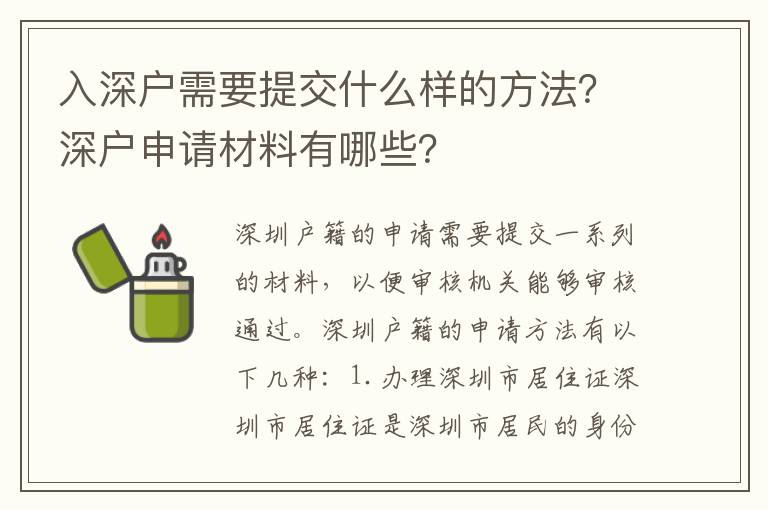 入深户需要提交什么样的方法？深户申请材料有哪些？

深圳户籍的申请需要提交一系列的材料，以便审核机关能够审核通过。深圳户籍的申请方法有以下几种：1. 办理深圳市居住证深圳市居住证是深圳市居民的身份